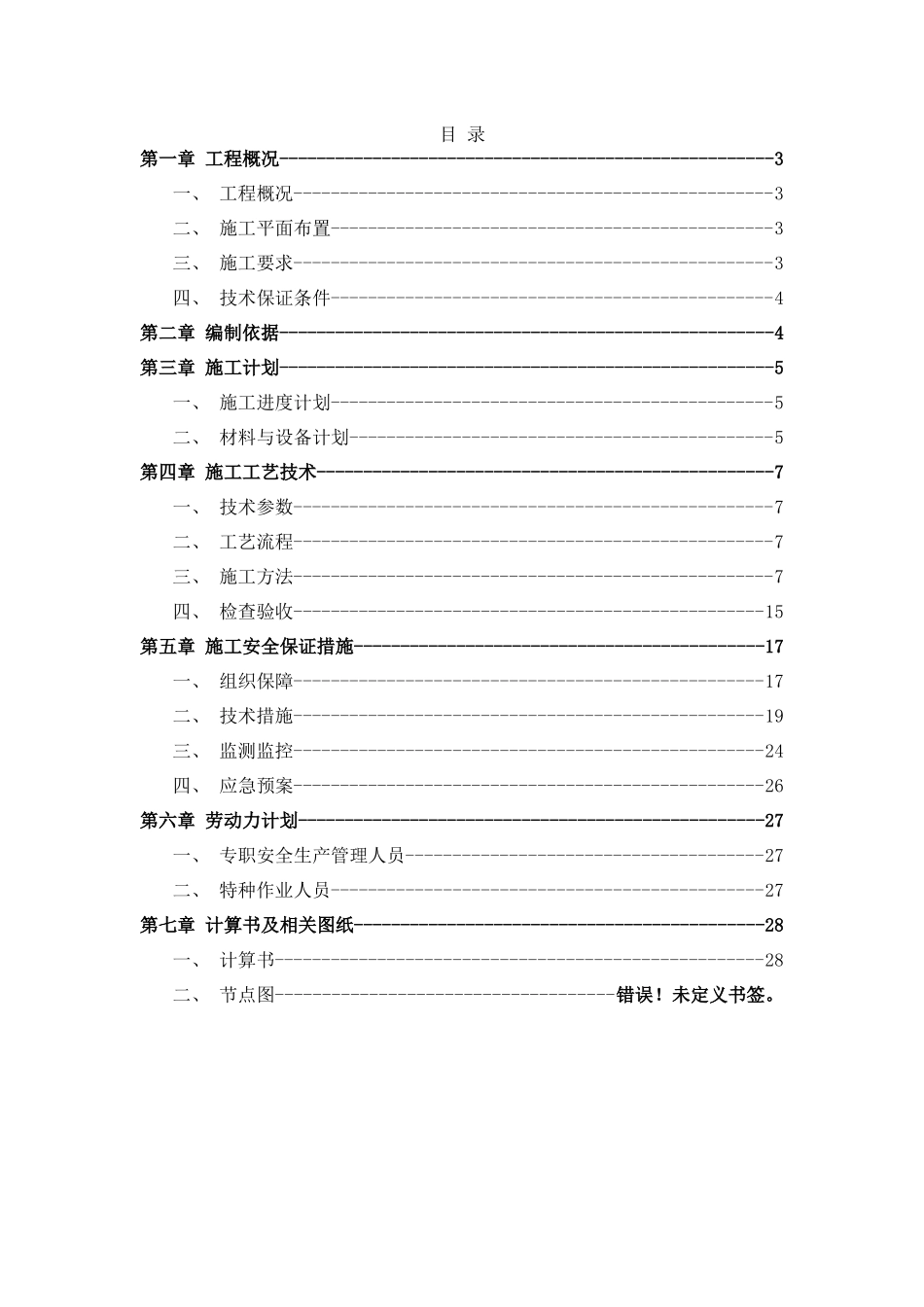 目 录

第一章 工程概况 3

一、 工程概况 3

二、 施工平面布置 3

三、 施工要求 3

四、 技术保证条件 4

第二章 编制依据 4

第三章 施工计划 5

一、 施工进度计划 5

二、 材料与设备计划 5

第四章 施工工艺技术 7

一、 技术参数 7

二、 工艺流程 7

三、 施工方法 7

四、 检查验收 15

第五章 施工安全保证措施 17

一、 组织保障 17

二、 技术措施 19

三、 监测监控 24

四、 应急预案 26

第六章 劳动力计划 27

一、 专职安全生产管理人员 27

二、 特种作业人员 27

第七章 计算书及相关图纸 28

一、 计算书 28

二、 节点图 错误！未定义书签。